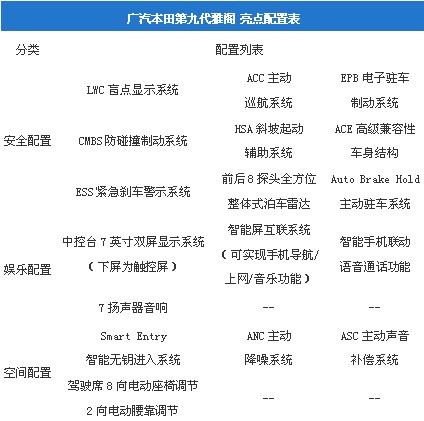 广汽本田第九代雅阁 亮点配置表

| 分类 | 配置列表 | | |
|---|---|---|---|
| 安全配置 | LWC 盲点显示系统 | ACC 主动巡航系统 | EPB 电子驻车制动系统 |
| | CMBS 防碰撞制动系统 | HSA 斜坡起动辅助系统 | ACE 高级兼容性车身结构 |
| | ESS 紧急刹车警示系统 | 前后 8 探头全方位整体式泊车雷达 | Auto Brake Hold 主动驻车系统 |
| 娱乐配置 | 中控台 7 英寸双屏显示系统（下屏为触控屏） | 智能屏互联系统（可实现手机导航/上网/音乐功能） | 智能手机联动语音通话功能 |
| | 7 扬声器音响 | -- | -- |
| 空间配置 | Smart Entry 智能无钥进入系统 | ANC 主动降噪系统 | ASC 主动声音补偿系统 |
| | 驾驶席 8 向电动座椅调节 2 向电动腰靠调节 | -- | -- |